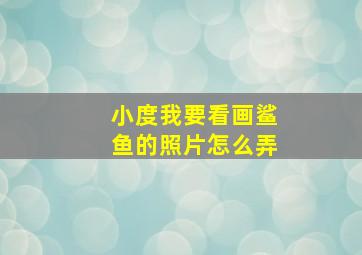 小度我要看画鲨鱼的照片怎么弄